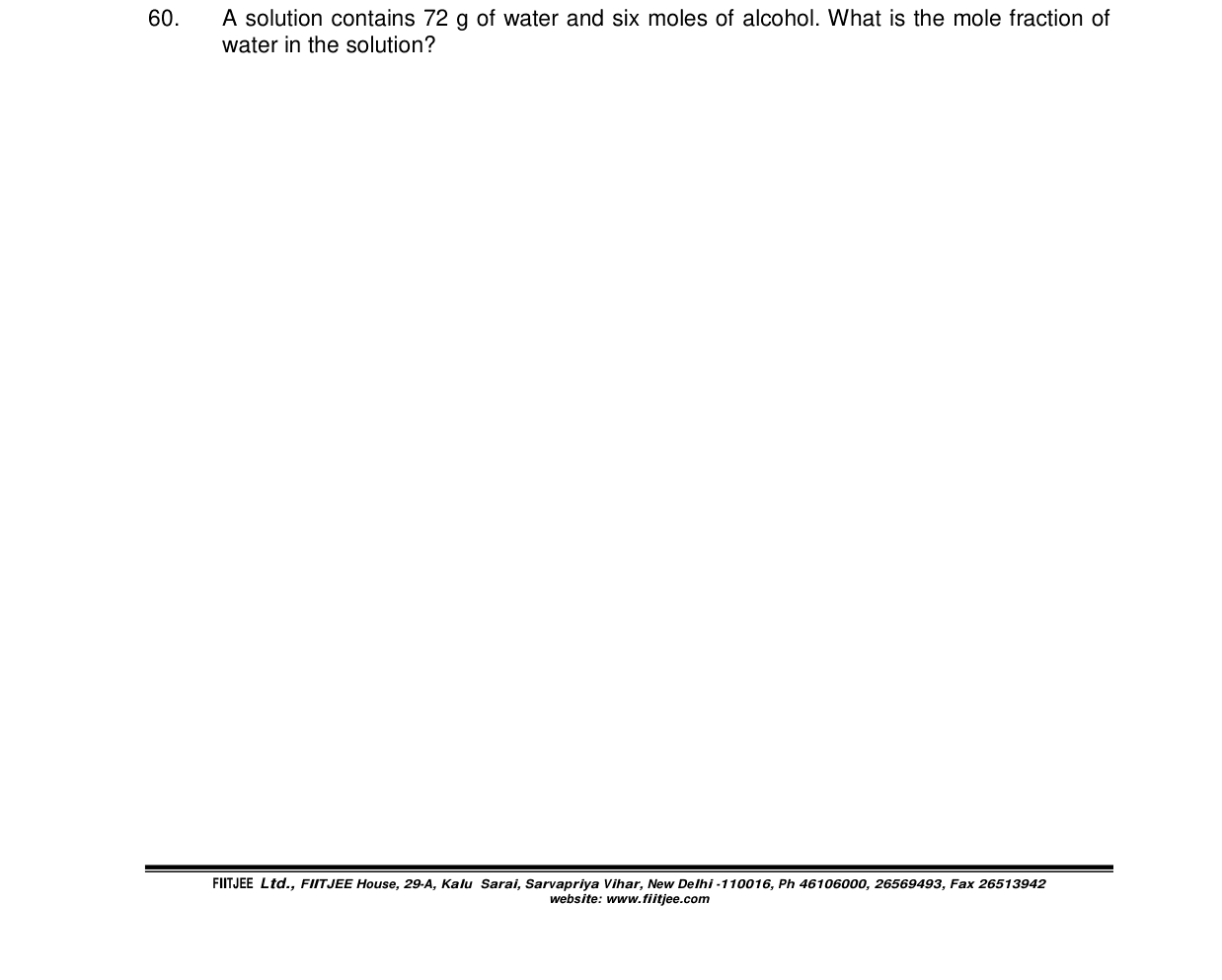 60. A solution contains 72 g of water and six moles of alcohol. What is the mole fraction of water in the solution?

FIITJEE Ltd., FIITJEE House, 29-A, Kalu Sarai, Sarvapriya Vihar, New Delhi -110016, Ph 46106000, 26569493, Fax 26513942
website: www.fiitjee.com